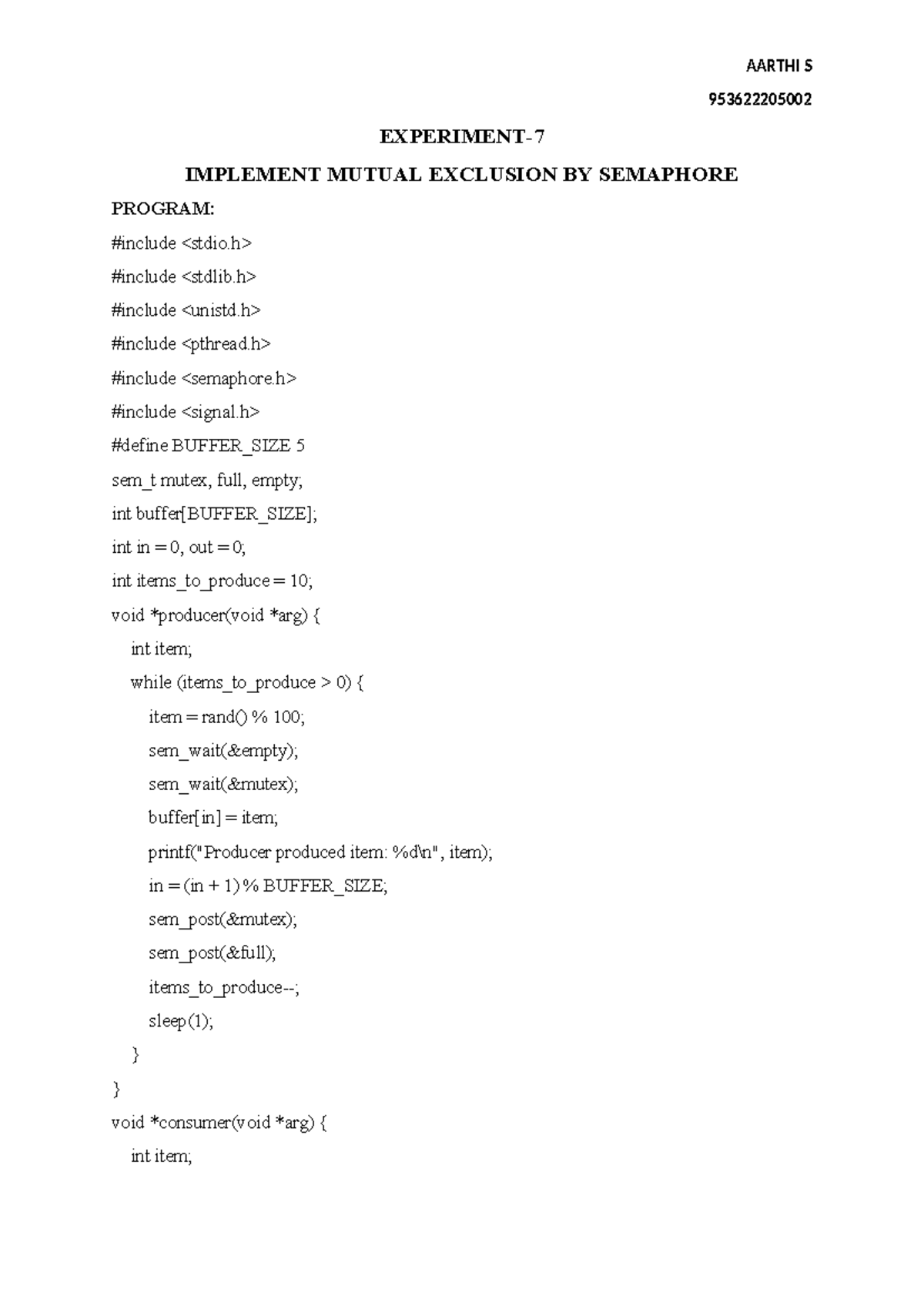 AARTHI S

953622205002

EXPERIMENT-7

IMPLEMENT MUTUAL EXCLUSION BY SEMAPHORE

PROGRAM:

#include <stdio.h>

#include <stdlib.h>

#include <unistd.h>

#include <pthread.h>

#include <semaphore.h>

#include <signal.h>

#define BUFFER_SIZE 5

sem_t mutex, full, empty;

int buffer[BUFFER_SIZE];

int in = 0, out = 0;

int items_to_produce = 10;

void *producer(void *arg) {

int item;

while (items_to_produce > 0) {

item = rand() % 100;

sem_wait(&empty);

sem_wait(&mutex);

buffer[in] = item;

printf("Producer produced item: %d\n", item);

in = (in + 1) % BUFFER_SIZE;

sem_post(&mutex);

sem_post(&full);

items_to_produce--;

sleep(1);

}

}

void *consumer(void *arg) {

int item;